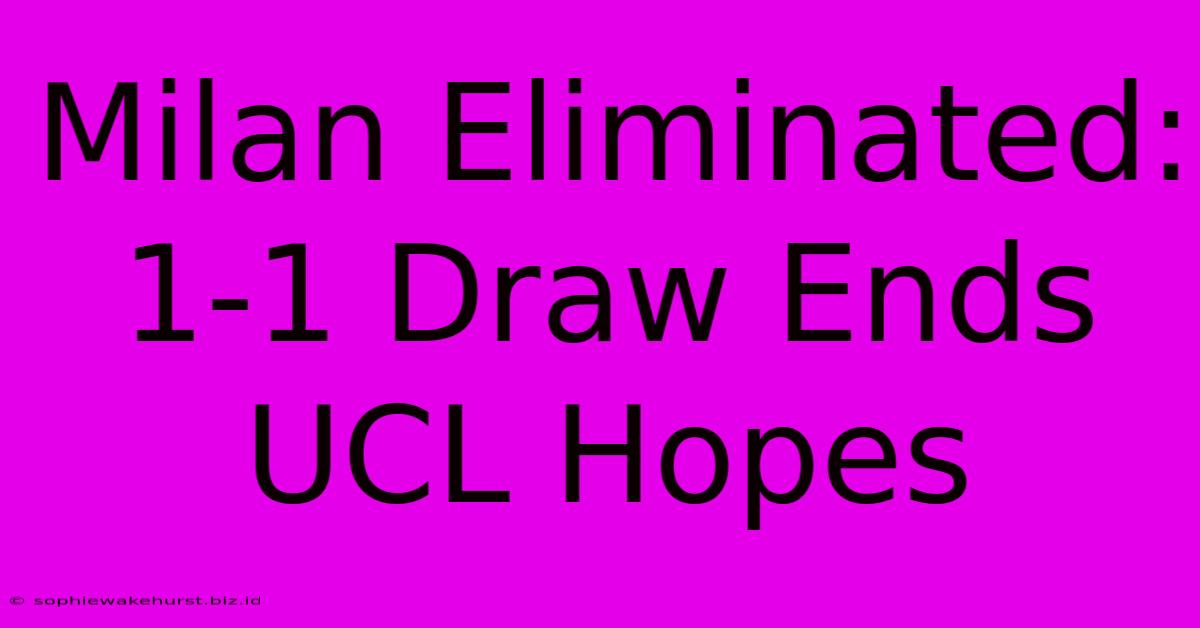 Milan Eliminated: 1-1 Draw Ends UCL Hopes

© sophiewakehurst.biz.id